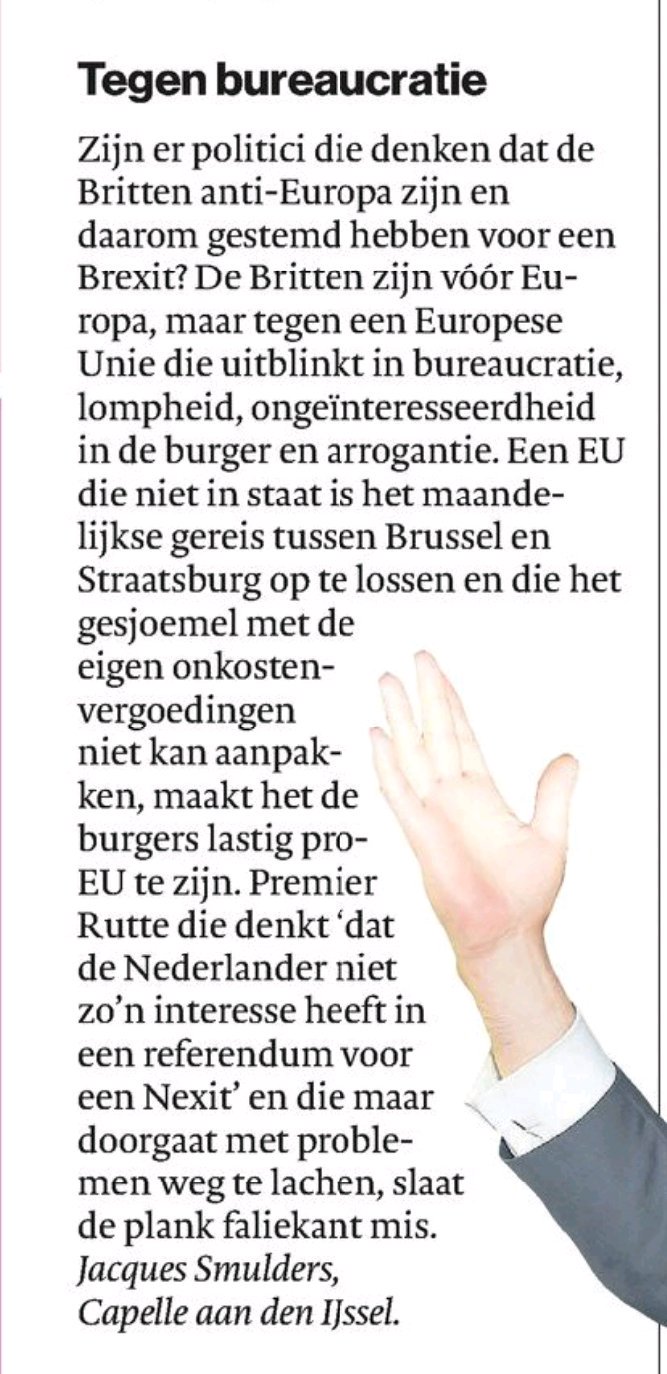 Tegen bureaucratie

Zijn er politici die denken dat de Britten anti-Europa zijn en daarom gestemd hebben voor een Brexit? De Britten zijn vóór Europa, maar tegen een Europese Unie die uitblinkt in bureaucratie, lompheid, ongeïnteresseerdheid in de burger en arrogantie. Een EU die niet in staat is het maandelijkse gereis tussen Brussel en Straatsburg op te lossen en die het gesjoemel met de eigen onkostenvergoedingen niet kan aanpakken, maakt het de burgers lastig pro-EU te zijn. Premier Rutte die denkt 'dat de Nederlander niet zo'n interesse heeft in een referendum voor een Nexit' en die maar doorgaat met problemen weg te lachen, slaat de plank faliekant mis.
Jacques Smulders, Capelle aan den IJssel.